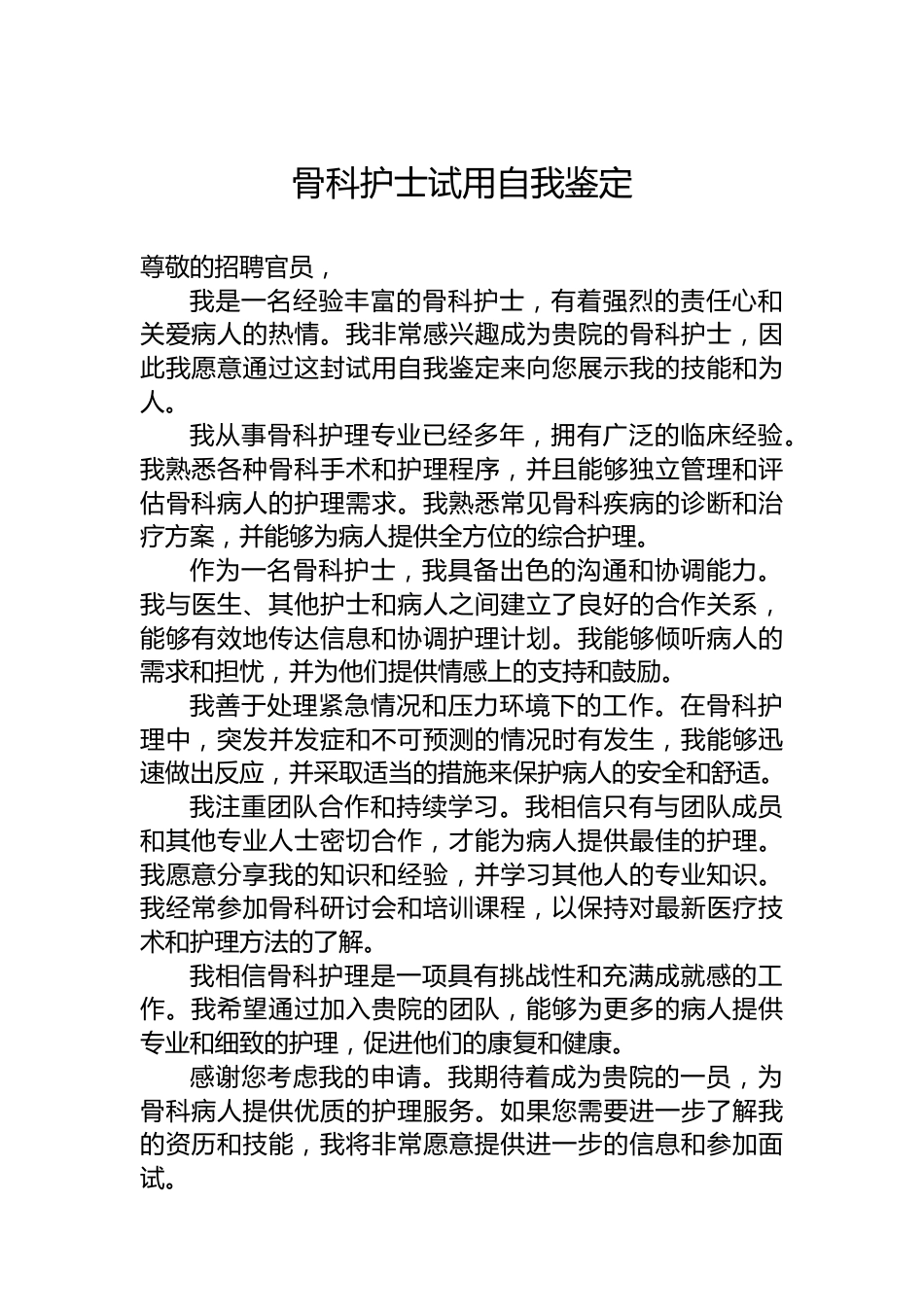 骨科护士试用自我鉴定

尊敬的招聘官员，

我是一名经验丰富的骨科护士，有着强烈的责任心和关爱病人的热情。我非常感兴趣成为贵院的骨科护士，因此我愿意通过这封试用自我鉴定来向您展示我的技能和为人。

我从事骨科护理专业已经多年，拥有广泛的临床经验。我熟悉各种骨科手术和护理程序，并且能够独立管理和评估骨科病人的护理需求。我熟悉常见骨科疾病的诊断和治疗方案，并能够为病人提供全方位的综合护理。

作为一名骨科护士，我具备出色的沟通和协调能力。我与医生、其他护士和病人之间建立了良好的合作关系，能够有效地传达信息和协调护理计划。我能够倾听病人的需求和担忧，并为他们提供情感上的支持和鼓励。

我善于处理紧急情况和压力环境下的工作。在骨科护理中，突发并发症和不可预测的情况时有发生，我能够迅速做出反应，并采取适当的措施来保护病人的安全和舒适。

我注重团队合作和持续学习。我相信只有与团队成员和其他专业人士密切合作，才能为病人提供最佳的护理。我愿意分享我的知识和经验，并学习其他人的专业知识。我经常参加骨科研讨会和培训课程，以保持对最新医疗技术和护理方法的了解。

我相信骨科护理是一项具有挑战性和充满成就感的工作。我希望通过加入贵院的团队，能够为更多的病人提供专业和细致的护理，促进他们的康复和健康。

感谢您考虑我的申请。我期待着成为贵院的一员，为骨科病人提供优质的护理服务。如果您需要进一步了解我的资历和技能，我将非常愿意提供进一步的信息和参加面试。